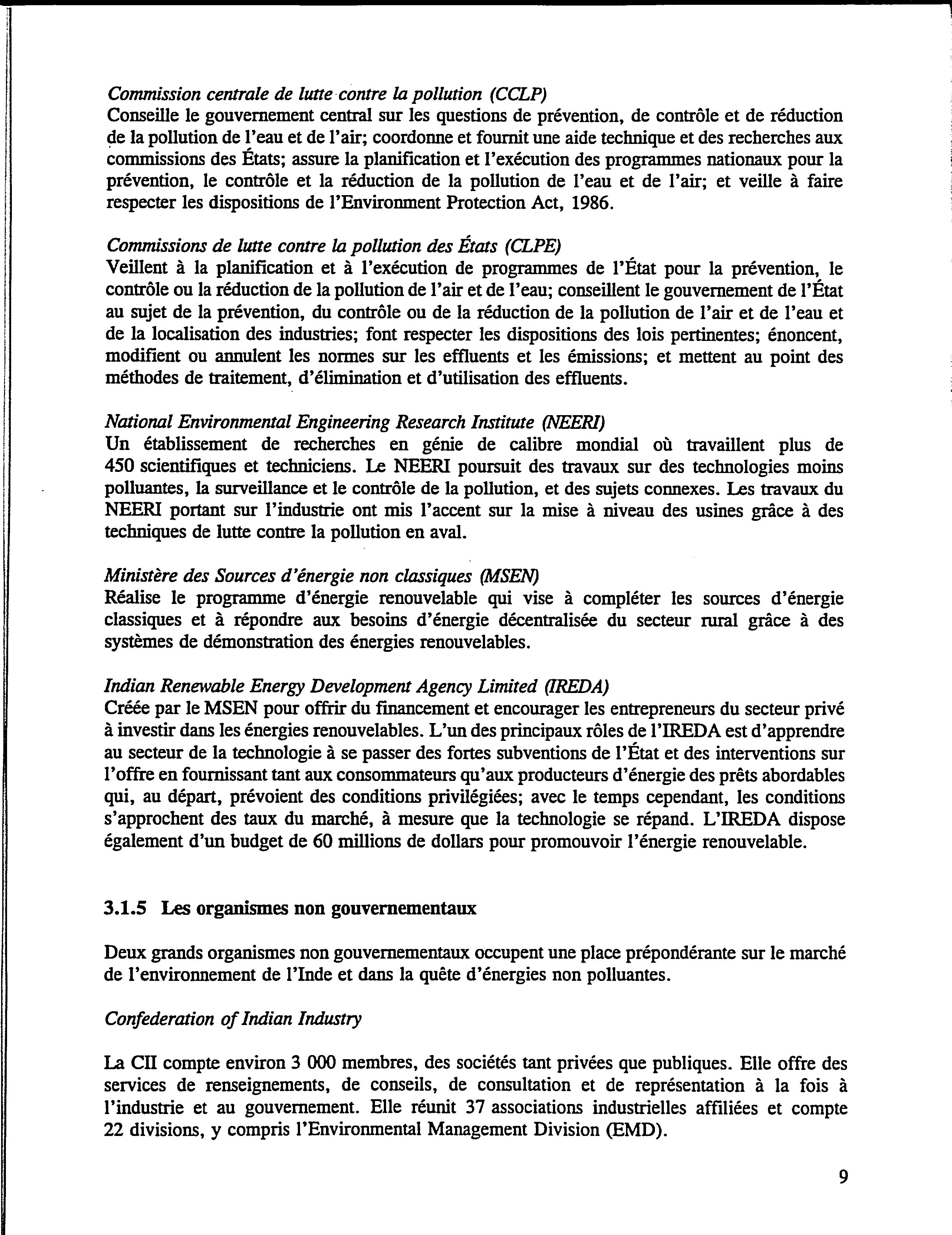 Commission centrale de lutte contre la pollution (CCLP)
Conseille le gouvernement central sur les questions de prévention, de contrôle et de réduction de la pollution de l'eau et de l'air; coordonne et fournit une aide technique et des recherches aux commissions des États; assure la planification et l'exécution des programmes nationaux pour la prévention, le contrôle et la réduction de la pollution de l'eau et de l'air; et veille à faire respecter les dispositions de l'Environment Protection Act, 1986.

Commissions de lutte contre la pollution des États (CLPE)
Veillent à la planification et à l'exécution de programmes de l'État pour la prévention, le contrôle ou la réduction de la pollution de l'air et de l'eau; conseillent le gouvernement de l'État au sujet de la prévention, du contrôle ou de la réduction de la pollution de l'air et de l'eau et de la localisation des industries; font respecter les dispositions des lois pertinentes; énoncent, modifient ou annulent les normes sur les effluents et les émissions; et mettent au point des méthodes de traitement, d'élimination et d'utilisation des effluents.

National Environmental Engineering Research Institute (NEERI)
Un établissement de recherches en génie de calibre mondial où travaillent plus de 450 scientifiques et techniciens. Le NEERI poursuit des travaux sur des technologies moins polluantes, la surveillance et le contrôle de la pollution, et des sujets connexes. Les travaux du NEERI portant sur l'industrie ont mis l'accent sur la mise à niveau des usines grâce à des techniques de lutte contre la pollution en aval.

Ministère des Sources d'énergie non classiques (MSEN)
Réalise le programme d'énergie renouvelable qui vise à compléter les sources d'énergie classiques et à répondre aux besoins d'énergie décentralisée du secteur rural grâce à des systèmes de démonstration des énergies renouvelables.

Indian Renewable Energy Development Agency Limited (IREDA)
Créée par le MSEN pour offrir du financement et encourager les entrepreneurs du secteur privé à investir dans les énergies renouvelables. L'un des principaux rôles de l'IREDA est d'apprendre au secteur de la technologie à se passer des fortes subventions de l'État et des interventions sur l'offre en fournissant tant aux consommateurs qu'aux producteurs d'énergie des prêts abordables qui, au départ, prévoient des conditions privilégiées; avec le temps cependant, les conditions s'approchent des taux du marché, à mesure que la technologie se répand. L'IREDA dispose également d'un budget de 60 millions de dollars pour promouvoir l'énergie renouvelable.

3.1.5 Les organismes non gouvernementaux

Deux grands organismes non gouvernementaux occupent une place prépondérante sur le marché de l'environnement de l'Inde et dans la quête d'énergies non polluantes.

Confederation of Indian Industry

La CII compte environ 3 000 membres, des sociétés tant privées que publiques. Elle offre des services de renseignements, de conseils, de consultation et de représentation à la fois à l'industrie et au gouvernement. Elle réunit 37 associations industrielles affiliées et compte 22 divisions, y compris l'Environmental Management Division (EMD).

9